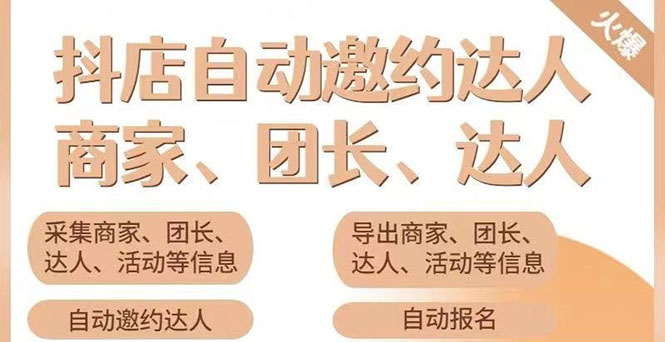 火爆

抖店自动邀约达人
商家、团长、达人

采集商家、团长、达人、活动等信息

导出商家、团长、达人、活动等信息

自动邀约达人

自动报名